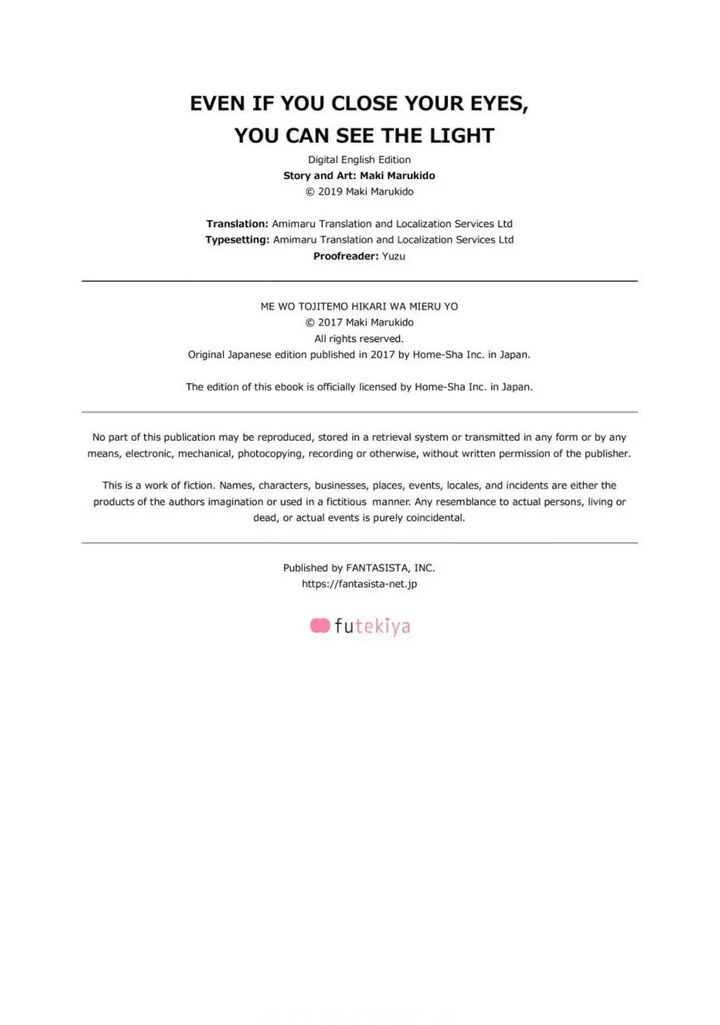 EVEN IF YOU CLOSE YOUR EYES,
YOU CAN SEE THE LIGHT

Digital English Edition
Story and Art: Maki Marukido
© 2019 Maki Marukido

Translation: Amimaru Translation and Localization Services Ltd
Typesetting: Amimaru Translation and Localization Services Ltd
Proofreader: Yuzu

ME WO TOJITEMO HIKARI WA MIERU YO
© 2017 Maki Marukido
All rights reserved.
Original Japanese edition published in 2017 by Home-Sha Inc. in Japan.

The edition of this ebook is officially licensed by Home-Sha Inc. in Japan.

No part of this publication may be reproduced, stored in a retrieval system or transmitted in any form or by any means, electronic, mechanical, photocopying, recording or otherwise, without written permission of the publisher.

This is a work of fiction. Names, characters, businesses, places, events, locales, and incidents are either the products of the authors imagination or used in a fictitious manner. Any resemblance to actual persons, living or dead, or actual events is purely coincidental.

Published by FANTASISTA, INC.
https://fantasista-net.jp

futekiya